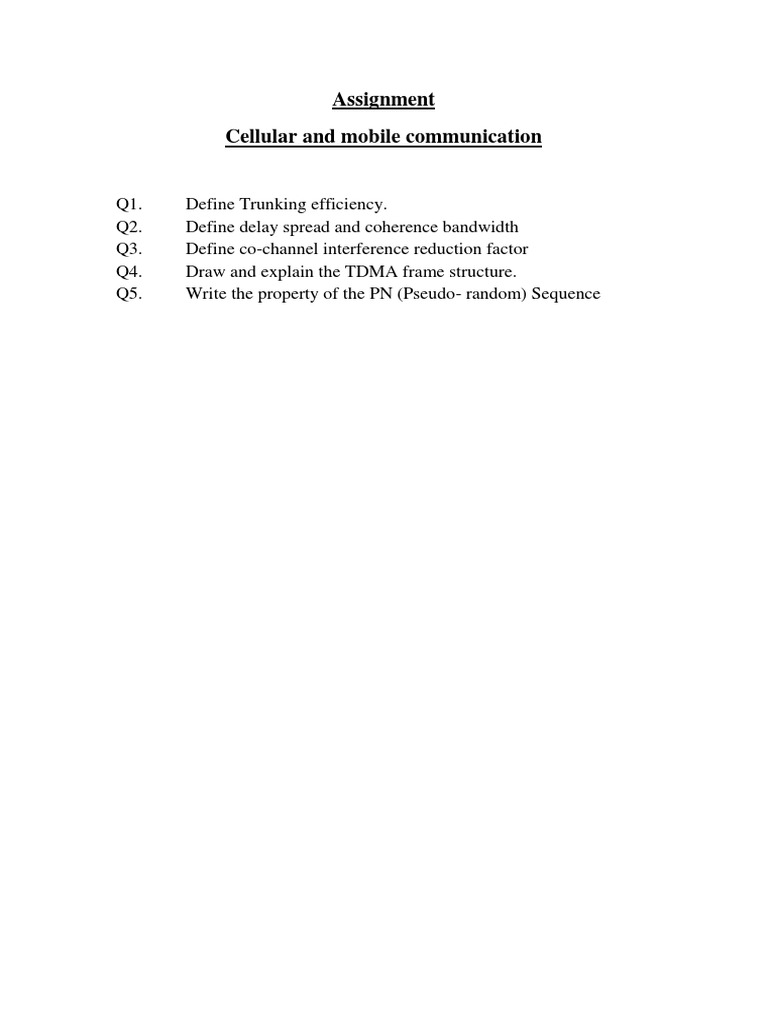 Assignment

Cellular and mobile communication

Q1. Define Trunking efficiency.
Q2. Define delay spread and coherence bandwidth
Q3. Define co-channel interference reduction factor
Q4. Draw and explain the TDMA frame structure.
Q5. Write the property of the PN (Pseudo- random) Sequence